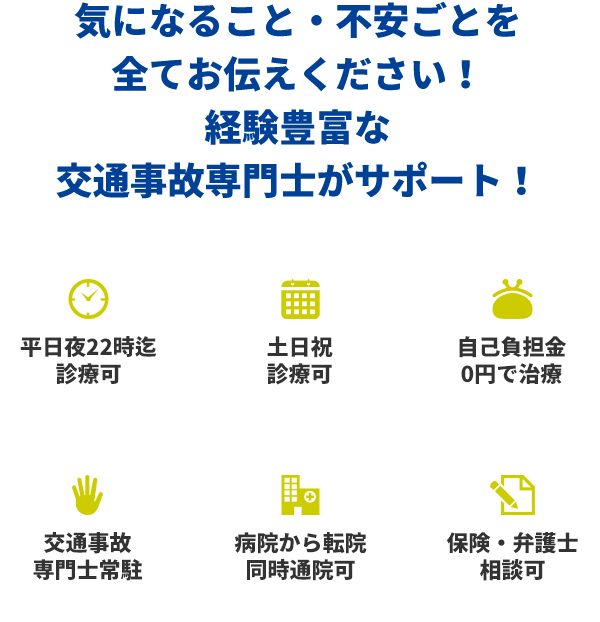 気になること・不安ごとを
全てお伝えください！
経験豊富な
交通事故専門士がサポート！

平日夜22時迄
診療可

土日祝
診療可

自己負担金
0円で治療

交通事故
専門士常駐

病院から転院
同時通院可

保険・弁護士
相談可